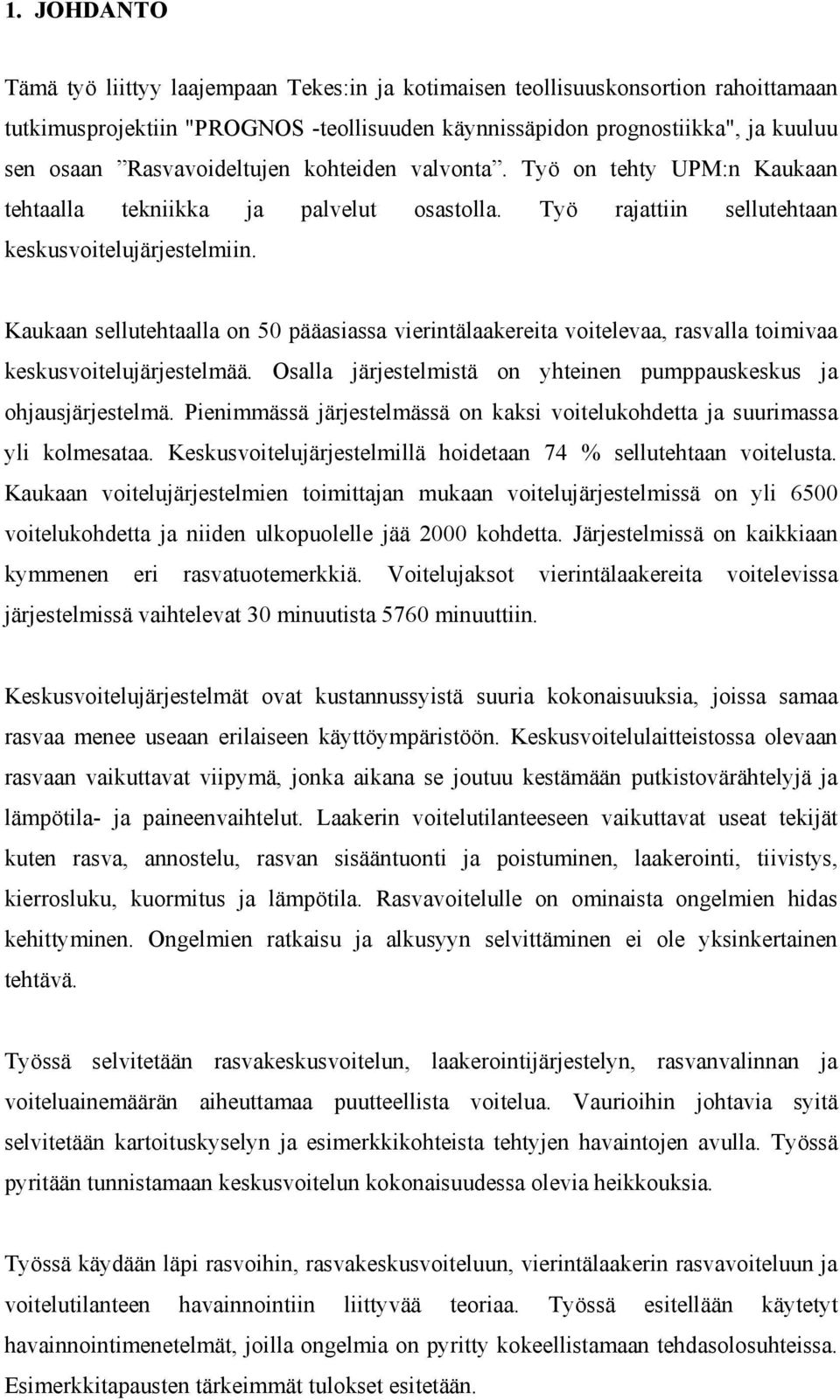 1. JOHDANTO

Tämä työ liittyy laajempaan Tekes:in ja kotimaisen teollisuuskonsortion rahoittamaan tutkimusprojektiin "PROGNOS -teollisuuden käynnissäpidon prognostiikka", ja kuuluu sen osaan ”Rasvavoideltujen kohteiden valvonta”. Työ on tehty UPM:n Kaukaan tehtaalla tekniikka ja palvelut osastolla. Työ rajattiin sellutehtaan keskusvoitelujärjestelmiin.

Kaukaan sellutehtaalla on 50 pääasiassa vierintälaakereita voitelevaa, rasvalla toimivaa keskusvoitelujärjestelmää. Osalla järjestelmistä on yhteinen pumppauskeskus ja ohjausjärjestelmä. Pienimmässä järjestelmässä on kaksi voitelukohdetta ja suurimassa yli kolmesataa. Keskusvoitelujärjestelmillä hoidetaan 74 % sellutehtaan voitelusta. Kaukaan voitelujärjestelmien toimittajan mukaan voitelujärjestelmissä on yli 6500 voitelukohdetta ja niiden ulkopuolelle jää 2000 kohdetta. Järjestelmissä on kaikkiaan kymmenen eri rasvatuotemerkkiä. Voitelujaksot vierintälaakereita voitelevissa järjestelmissä vaihtelevat 30 minuutista 5760 minuuttiin.

Keskusvoitelujärjestelmät ovat kustannussyistä suuria kokonaisuuksia, joissa samaa rasvaa menee useaan erilaiseen käyttöympäristöön. Keskusvoitelulaitteistossa olevaan rasvaan vaikuttavat viipymä, jonka aikana se joutuu kestämään putkistovärähtelyjä ja lämpötila- ja paineenvaihtelut. Laakerin voitelutilanteeseen vaikuttavat useat tekijät kuten rasva, annostelu, rasvan sisääntuonti ja poistuminen, laakerointi, tiivistys, kierrosluku, kuormitus ja lämpötila. Rasvavoitelulle on ominaista ongelmien hidas kehittyminen. Ongelmien ratkaisu ja alkusyyn selvittäminen ei ole yksinkertainen tehtävä.

Työssä selvitetään rasvakeskusvoitelun, laakerointijärjestelyn, rasvanvalinnan ja voiteluainemäärän aiheuttamaa puutteellista voitelua. Vaurioihin johtavia syitä selvitetään kartoituskyselyn ja esimerkkikohteista tehtyjen havaintojen avulla. Työssä pyritään tunnistamaan keskusvoitelun kokonaisuudessa olevia heikkouksia.

Työssä käydään läpi rasvoihin, rasvakeskusvoiteluun, vierintälaakerin rasvavoiteluun ja voitelutilanteen havainnointiin liittyvää teoriaa. Työssä esitellään käytetyt havainnointimenetelmät, joilla ongelmia on pyritty kokeellistamaan tehdasolosuhteissa. Esimerkkitapausten tärkeimmät tulokset esitetään.